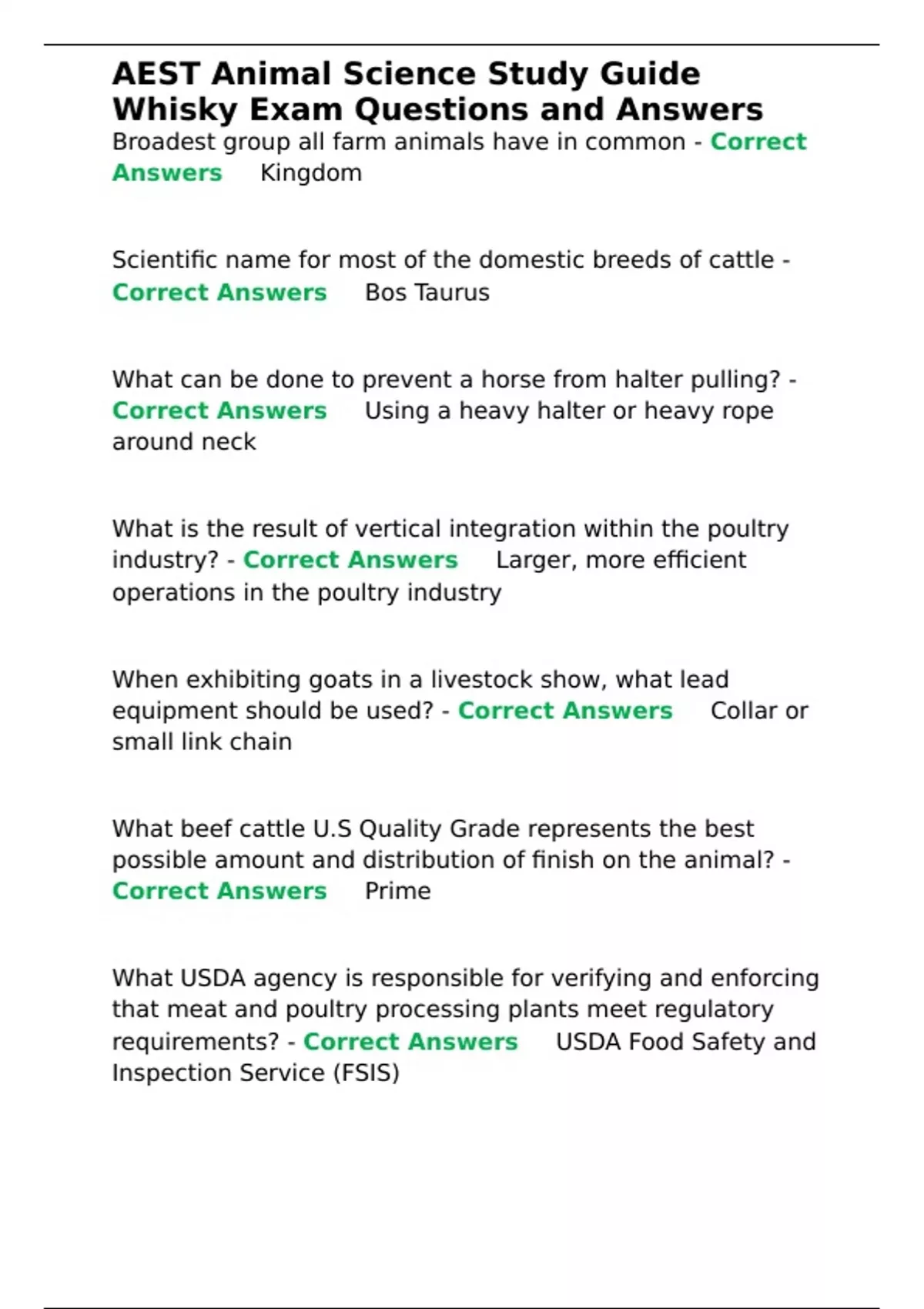 AEST Animal Science Study Guide Whisky Exam Questions and Answers

Broadest group all farm animals have in common - Correct Answers Kingdom

Scientific name for most of the domestic breeds of cattle - Correct Answers Bos Taurus

What can be done to prevent a horse from halter pulling? - Correct Answers Using a heavy halter or heavy rope around neck

What is the result of vertical integration within the poultry industry? - Correct Answers Larger, more efficient operations in the poultry industry

When exhibiting goats in a livestock show, what lead equipment should be used? - Correct Answers Collar or small link chain

What beef cattle U.S Quality Grade represents the best possible amount and distribution of finish on the animal? - Correct Answers Prime

What USDA agency is responsible for verifying and enforcing that meat and poultry processing plants meet regulatory requirements? - Correct Answers USDA Food Safety and Inspection Service (FSIS)